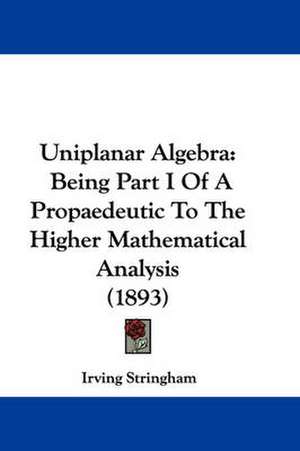 Uniplanar Algebra: Being Part I Of A Propaedeutic To The Higher Mathematical Analysis (1893)

Irving Stringham